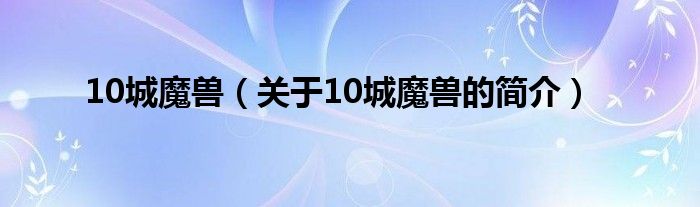 10城魔兽（关于10城魔兽的简介）